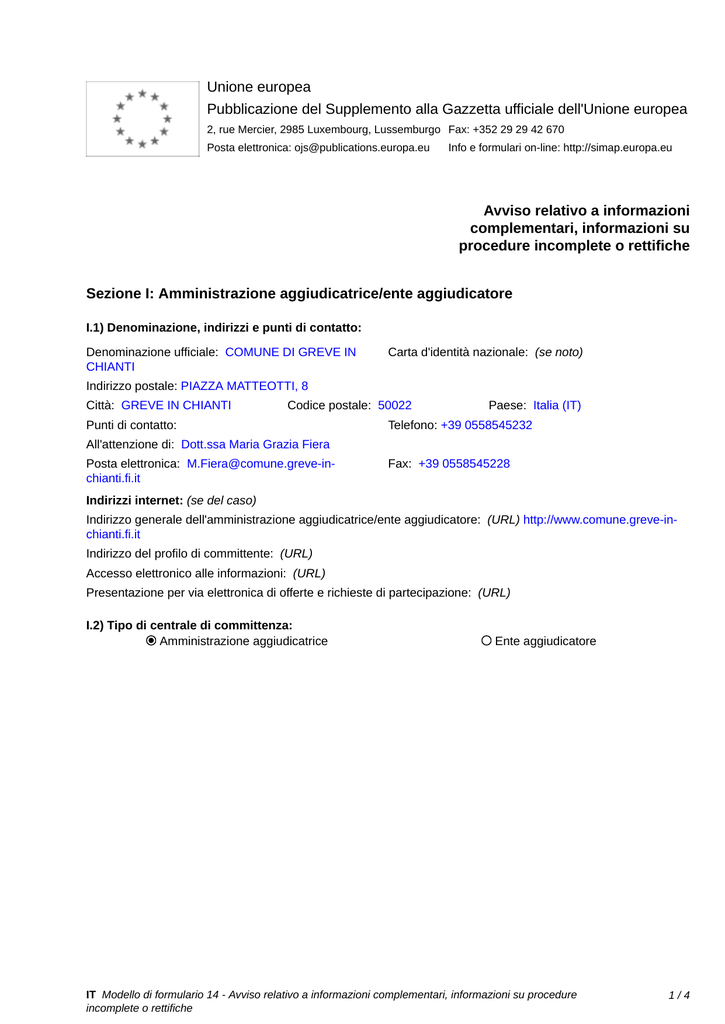 Unione europea
Pubblicazione del Supplemento alla Gazzetta ufficiale dell'Unione europea
2, rue Mercier, 2985 Luxembourg, Lussemburgo Fax: +352 29 29 42 670
Posta elettronica: ojs@publications.europa.eu Info e formulari on-line: http://simap.europa.eu

Avviso relativo a informazioni complementari, informazioni su procedure incomplete o rettifiche

Sezione I: Amministrazione aggiudicatrice/ente aggiudicatore

I.1) Denominazione, indirizzi e punti di contatto:

Denominazione ufficiale: COMUNE DI GREVE IN CHIANTI
Carta d'identità nazionale: (se noto)
Indirizzo postale: PIAZZA MATTEOTTI, 8
Città: GREVE IN CHIANTI Codice postale: 50022 Paese: Italia (IT)
Punti di contatto: Telefono: +39 0558545232
All'attenzione di: Dott.ssa Maria Grazia Fiera
Posta elettronica: M.Fiera@comune.greve-in-chianti.fi.it Fax: +39 0558545228

Indirizzi internet: (se del caso)
Indirizzo generale dell'amministrazione aggiudicatrice/ente aggiudicatore: (URL) http://www.comune.greve-in-chianti.fi.it
Indirizzo del profilo di committente: (URL)
Accesso elettronico alle informazioni: (URL)
Presentazione per via elettronica di offerte e richieste di partecipazione: (URL)

I.2) Tipo di centrale di committenza:
Amministrazione aggiudicatrice Ente aggiudicatore

IT Modello di formulario 14 - Avviso relativo a informazioni complementari, informazioni su procedure incomplete o rettifiche 1 / 4